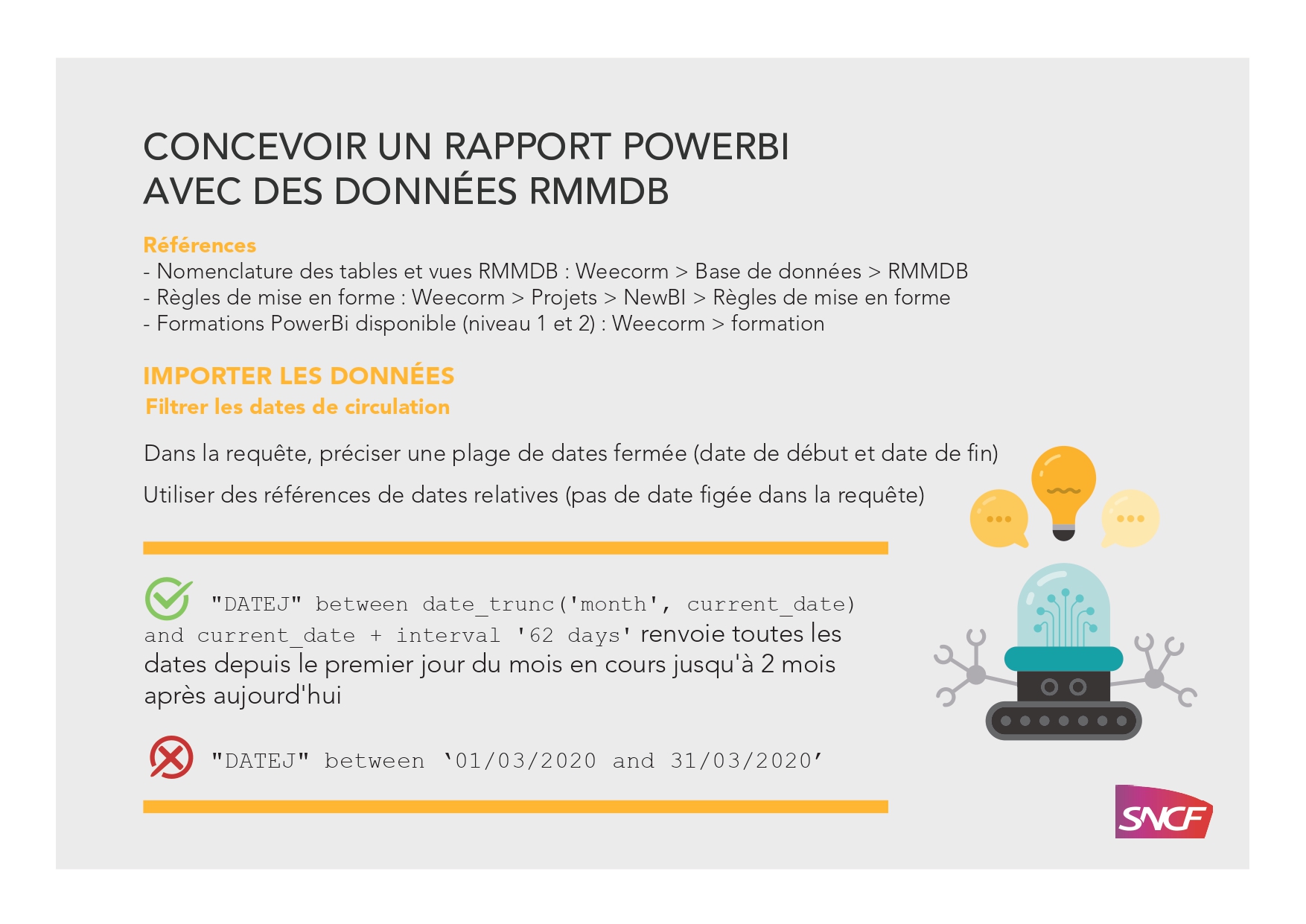 CONCEVOIR UN RAPPORT POWERBI
AVEC DES DONNÉES RMMDB

Références
- Nomenclature des tables et vues RMMDB : Weecorm > Base de données > RMMDB
- Règles de mise en forme : Weecorm > Projets > NewBI > Règles de mise en forme
- Formations PowerBi disponible (niveau 1 et 2) : Weecorm > formation

IMPORTER LES DONNÉES
Filtrer les dates de circulation

Dans la requête, préciser une plage de dates fermée (date de début et date de fin)

Utiliser des références de dates relatives (pas de date figée dans la requête)

"DATEJ" between date_trunc('month', current_date) and current_date + interval '62 days' renvoie toutes les dates depuis le premier jour du mois en cours jusqu'à 2 mois après aujourd'hui

"DATEJ" between ‘01/03/2020 and 31/03/2020’

SNCF